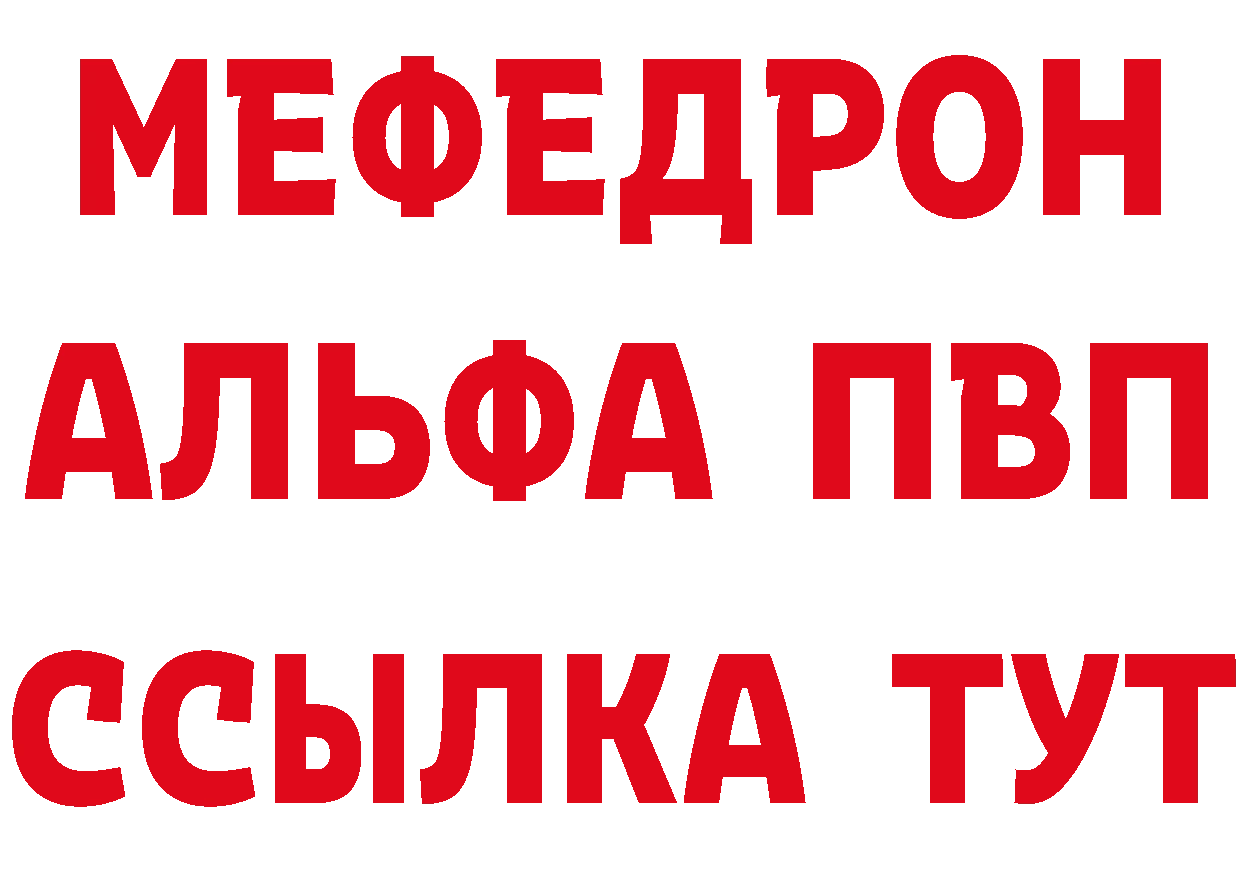 МЕФЕДРОН
АЛЬФА ПВП
ССЫЛКА ТУТ